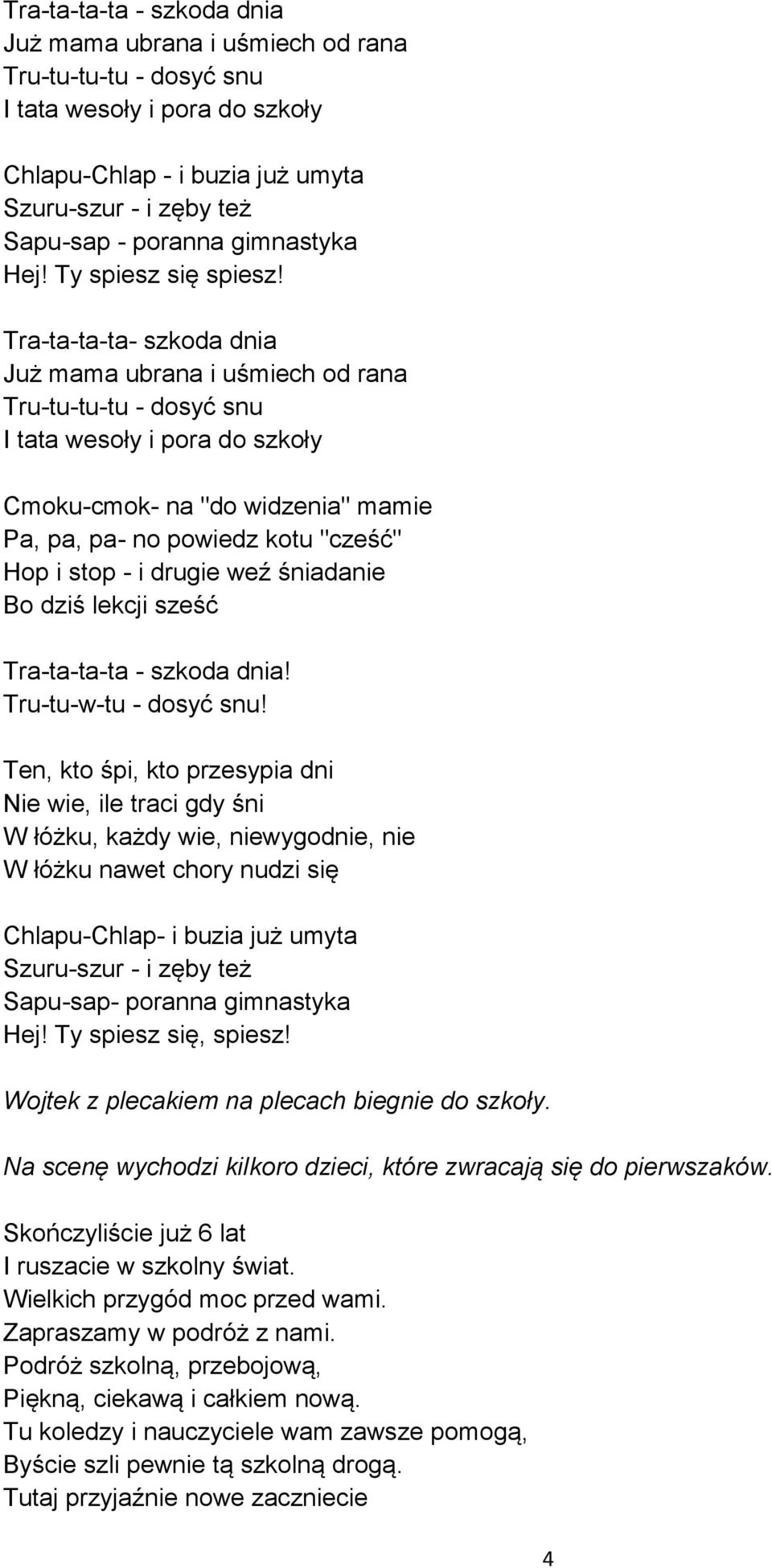 Tra-ta-ta-ta - szkoda dnia
Już mama ubrana i uśmiech od rana
Tru-tu-tu-tu - dosyć snu
I tata wesoły i pora do szkoły

Chlapu-Chlap - i buzia już umyta
Szuru-szur - i zęby też
Sapu-sap - poranna gimnastyka
Hej! Ty spiesz się spiesz!

Tra-ta-ta-ta- szkoda dnia
Już mama ubrana i uśmiech od rana
Tru-tu-tu-tu - dosyć snu
I tata wesoły i pora do szkoły

Cmoku-cmok- na "do widzenia" mamie
Pa, pa, pa- no powiedz kotu "cześć"
Hop i stop - i drugie weź śniadanie
Bo dziś lekcji sześć

Tra-ta-ta-ta - szkoda dnia!
Tru-tu-w-tu - dosyć snu!

Ten, kto śpi, kto przesypia dni
Nie wie, ile traci gdy śni
W łóżku, każdy wie, niewygodnie, nie
W łóżku nawet chory nudzi się

Chlapu-Chlap- i buzia już umyta
Szuru-szur - i zęby też
Sapu-sap- poranna gimnastyka
Hej! Ty spiesz się, spiesz!

Wojtek z plecakiem na plecach biegnie do szkoły.

Na scenę wychodzi kilkoro dzieci, które zwracają się do pierwszaków.

Skończyliście już 6 lat
I ruszacie w szkolny świat.
Wielkich przygód moc przed wami.
Zapraszamy w podróż z nami.
Podróż szkolną, przebojową,
Piękną, ciekawą i całkiem nową.
Tu koledzy i nauczyciele wam zawsze pomogą,
Byście szli pewnie tą szkolną drogą.
Tutaj przyjaźnie nowe zaczniecie

4